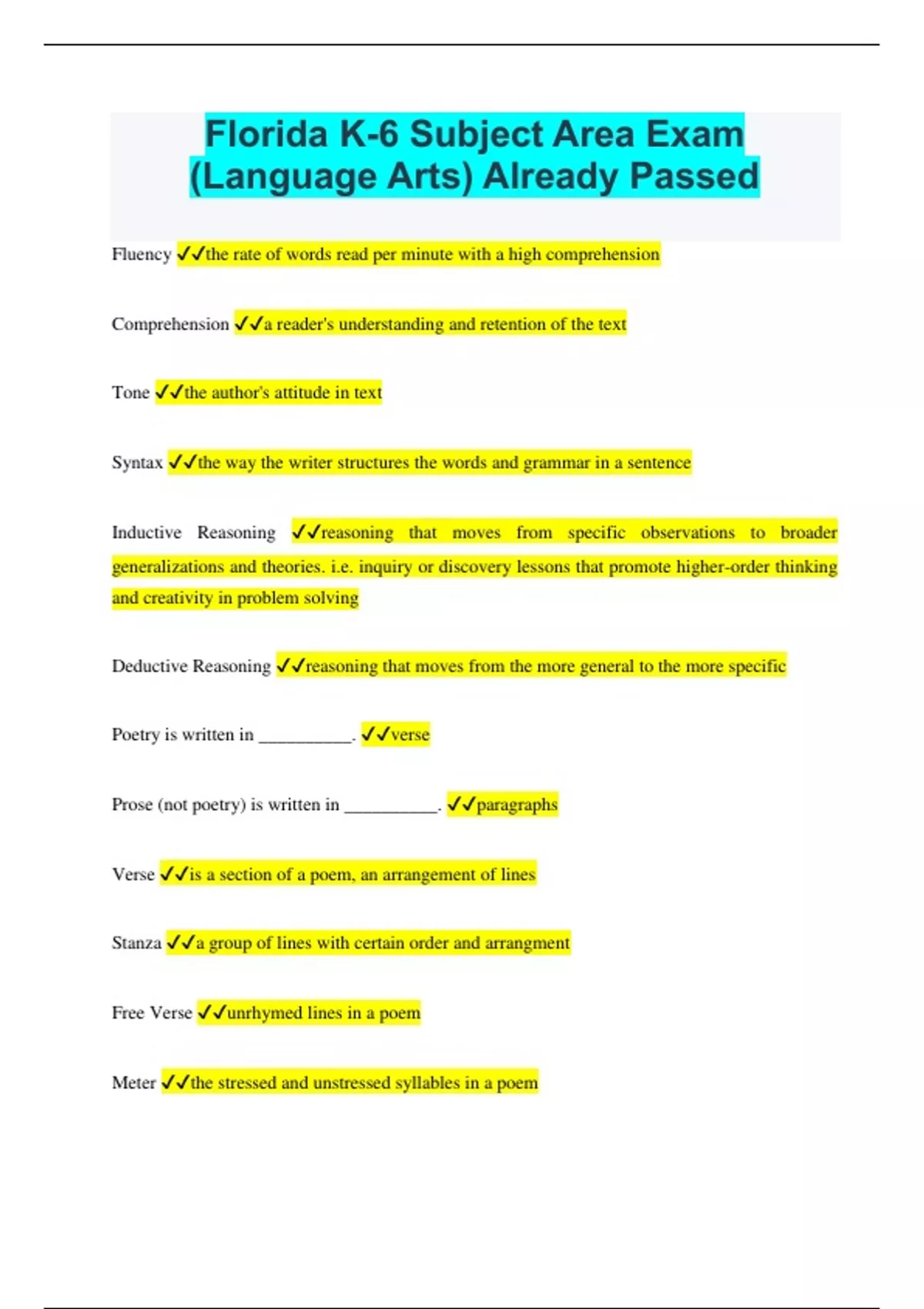 Florida K-6 Subject Area Exam (Language Arts) Already Passed

Fluency ✓✓the rate of words read per minute with a high comprehension

Comprehension ✓✓a reader's understanding and retention of the text

Tone ✓✓the author's attitude in text

Syntax ✓✓the way the writer structures the words and grammar in a sentence

Inductive Reasoning ✓✓reasoning that moves from specific observations to broader generalizations and theories. i.e. inquiry or discovery lessons that promote higher-order thinking and creativity in problem solving

Deductive Reasoning ✓✓reasoning that moves from the more general to the more specific

Poetry is written in __________. ✓✓verse

Prose (not poetry) is written in __________. ✓✓paragraphs

Verse ✓✓is a section of a poem, an arrangement of lines

Stanza ✓✓a group of lines with certain order and arrangment

Free Verse ✓✓unrhymed lines in a poem

Meter ✓✓the stressed and unstressed syllables in a poem